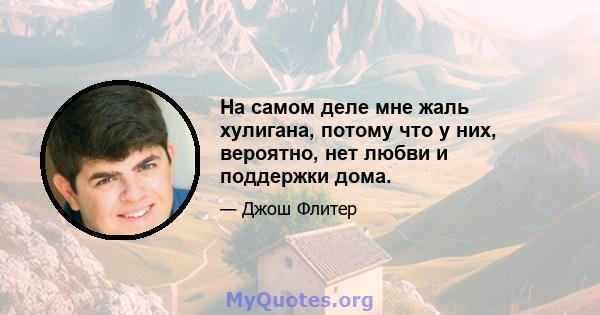 На самом деле мне жаль хулигана, потому что у них, вероятно, нет любви и поддержки дома.

— Джош Флитер

MyQuotes.org